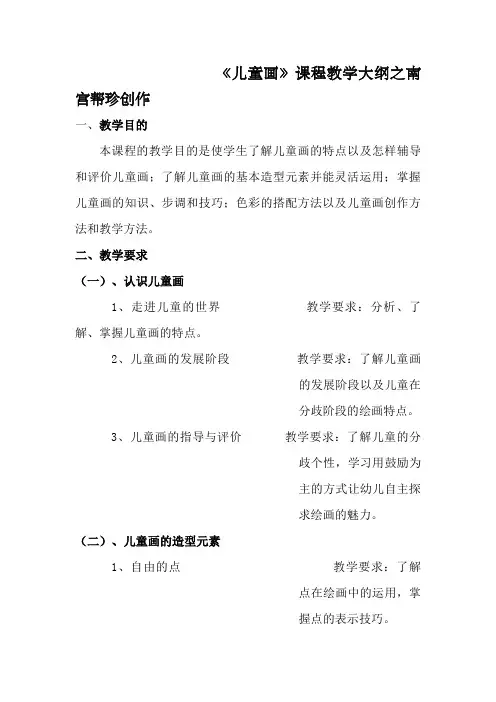 《儿童画》课程教学大纲之南宫帮珍创作

一、教学目的

本课程的教学目的是使学生了解儿童画的特点以及怎样辅导和评价儿童画；了解儿童画的基本造型元素并能灵活运用；掌握儿童画的知识、步调和技巧；色彩的搭配方法以及儿童画创作方法和教学方法。

二、教学要求

（一）、认识儿童画

1、走进儿童的世界　　教学要求：分析、了解、掌握儿童画的特点。

2、儿童画的发展阶段　　教学要求：了解儿童画的发展阶段以及儿童在分歧阶段的绘画特点。

3、儿童画的指导与评价　　教学要求：了解儿童的分歧个性，学习用鼓励为主的方式让幼儿自主探求绘画的魅力。

（二）、儿童画的造型元素

1、自由的点　　教学要求：了解点在绘画中的运用，掌握点的表示技巧。